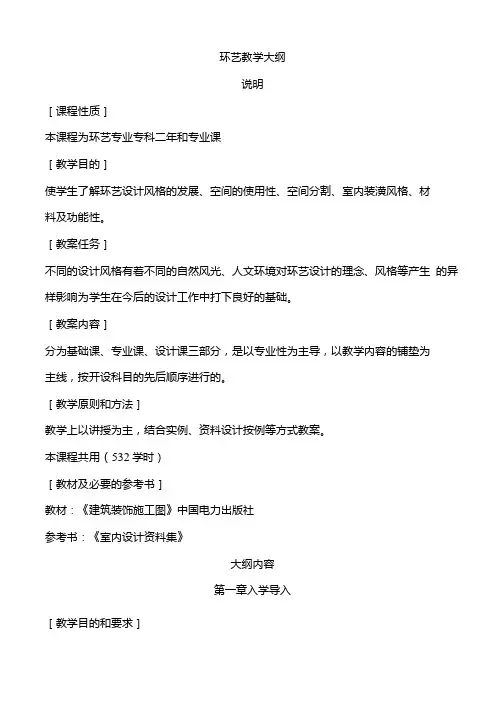 环艺教学大纲

说明

［课程性质］

本课程为环艺专业专科二年和专业课

［教学目的］

使学生了解环艺设计风格的发展、空间的使用性、空间分割、室内装潢风格、材料及功能性。

［教案任务］

不同的设计风格有着不同的自然风光、人文环境对环艺设计的理念、风格等产生 的异样影响为学生在今后的设计工作中打下良好的基础。

［教案内容］

分为基础课、专业课、设计课三部分，是以专业性为主导，以教学内容的铺垫为主线，按开设科目的先后顺序进行的。

［教学原则和方法］

教学上以讲授为主，结合实例、资料设计按例等方式教案。

本课程共用（532 学时）

［教材及必要的参考书］

教材：《建筑装饰施工图》中国电力出版社

参考书：《室内设计资料集》

大纲内容

第一章入学导入

［教学目的和要求］